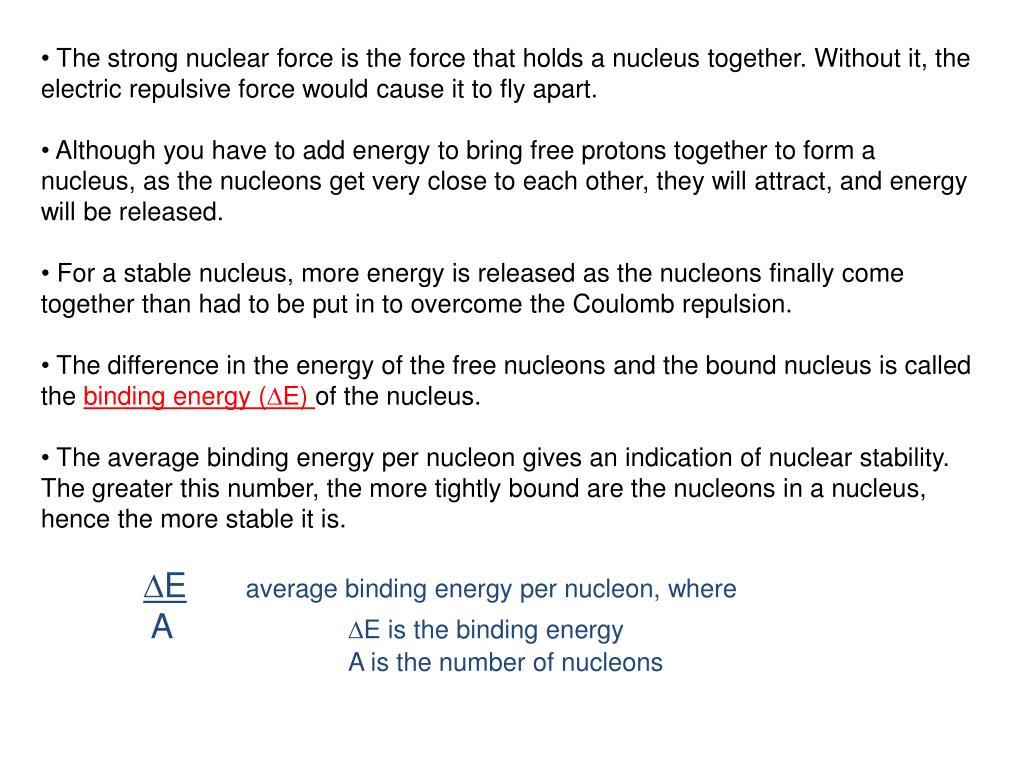 • The strong nuclear force is the force that holds a nucleus together. Without it, the electric repulsive force would cause it to fly apart.

• Although you have to add energy to bring free protons together to form a nucleus, as the nucleons get very close to each other, they will attract, and energy will be released.

• For a stable nucleus, more energy is released as the nucleons finally come together than had to be put in to overcome the Coulomb repulsion.

• The difference in the energy of the free nucleons and the bound nucleus is called the binding energy ($\Delta$E) of the nucleus.

• The average binding energy per nucleon gives an indication of nuclear stability. The greater this number, the more tightly bound are the nucleons in a nucleus, hence the more stable it is.

$\frac{\Delta E}{A}$ average binding energy per nucleon, where
$\Delta$E is the binding energy
A is the number of nucleons